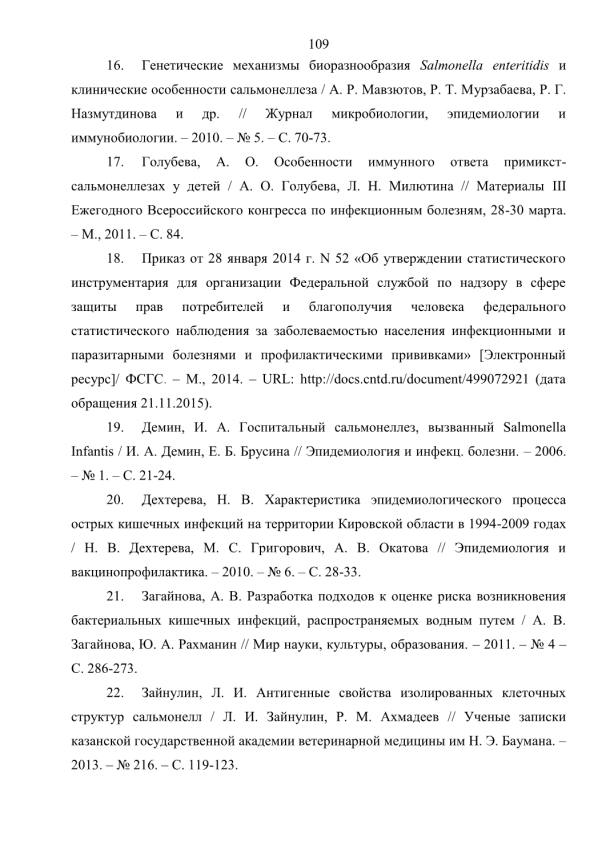 109

16. Генетические механизмы биоразнообразия Salmonella enteritidis и клинические особенности сальмонеллеза / А. Р. Мавзютов, Р. Т. Мурзабаева, Р. Г. Назмутдинова и др. // Журнал микробиологии, эпидемиологии и иммунобиологии. – 2010. – № 5. – С. 70-73.

17. Голубева, А. О. Особенности иммунного ответа примикст-сальмонеллезах у детей / А. О. Голубева, Л. Н. Милютина // Материалы III Ежегодного Всероссийского конгресса по инфекционным болезням, 28-30 марта. – М., 2011. – С. 84.

18. Приказ от 28 января 2014 г. N 52 «Об утверждении статистического инструментария для организации Федеральной службой по надзору в сфере защиты прав потребителей и благополучия человека федерального статистического наблюдения за заболеваемостью населения инфекционными и паразитарными болезнями и профилактическими прививками» [Электронный ресурс]/ ФСГС. – М., 2014. – URL: http://docs.cntd.ru/document/499072921 (дата обращения 21.11.2015).

19. Демин, И. А. Госпитальный сальмонеллез, вызванный Salmonella Infantis / И. А. Демин, Е. Б. Брусина // Эпидемиология и инфекц. болезни. – 2006. – № 1. – С. 21-24.

20. Дехтерева, Н. В. Характеристика эпидемиологического процесса острых кишечных инфекций на территории Кировской области в 1994-2009 годах / Н. В. Дехтерева, М. С. Григорович, А. В. Окатова // Эпидемиология и вакцинопрофилактика. – 2010. – № 6. – С. 28-33.

21. Загайнова, А. В. Разработка подходов к оценке риска возникновения бактериальных кишечных инфекций, распространяемых водным путем / А. В. Загайнова, Ю. А. Рахманин // Мир науки, культуры, образования. – 2011. – № 4 – С. 286-273.

22. Зайнулин, Л. И. Антигенные свойства изолированных клеточных структур сальмонелл / Л. И. Зайнулин, Р. М. Ахмадеев // Ученые записки казанской государственной академии ветеринарной медицины им Н. Э. Баумана. – 2013. – № 216. – С. 119-123.